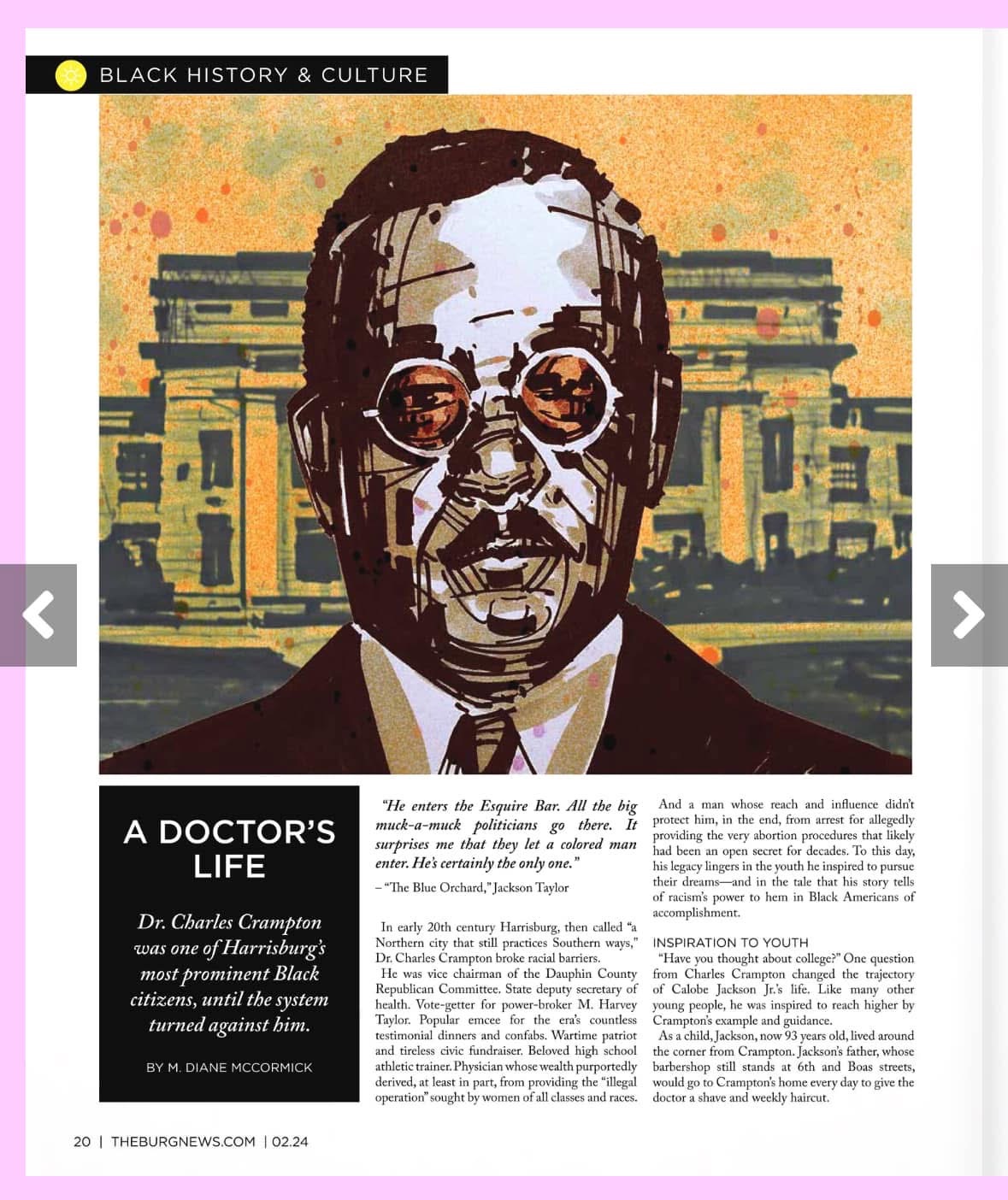 BLACK HISTORY & CULTURE

A DOCTOR'S LIFE

Dr. Charles Crampton was one of Harrisburg's most prominent Black citizens, until the system turned against him.

BY M. DIANE MCCORMICK

"He enters the Esquire Bar. All the big muck-a-muck politicians go there. It surprises me that they let a colored man enter. He's certainly the only one."

– "The Blue Orchard," Jackson Taylor

In early 20th century Harrisburg, then called "a Northern city that still practices Southern ways," Dr. Charles Crampton broke racial barriers.

He was vice chairman of the Dauphin County Republican Committee. State deputy secretary of health. Vote-getter for power-broker M. Harvey Taylor. Popular emcee for the era's countless testimonial dinners and confabs. Wartime patriot and tireless civic fundraiser. Beloved high school athletic trainer. Physician whose wealth purportedly derived, at least in part, from providing the "illegal operation" sought by women of all classes and races.

And a man whose reach and influence didn't protect him, in the end, from arrest for allegedly providing the very abortion procedures that likely had been an open secret for decades. To this day, his legacy lingers in the youth he inspired to pursue their dreams—and in the tale that his story tells of racism's power to hem in Black Americans of accomplishment.

INSPIRATION TO YOUTH

"Have you thought about college?" One question from Charles Crampton changed the trajectory of Calobe Jackson Jr.'s life. Like many other young people, he was inspired to reach higher by Crampton's example and guidance.

As a child, Jackson, now 93 years old, lived around the corner from Crampton. Jackson's father, whose barbershop still stands at 6th and Boas streets, would go to Crampton's home every day to give the doctor a shave and weekly haircut.

20 | THEBURGNEWS.COM | 02.24